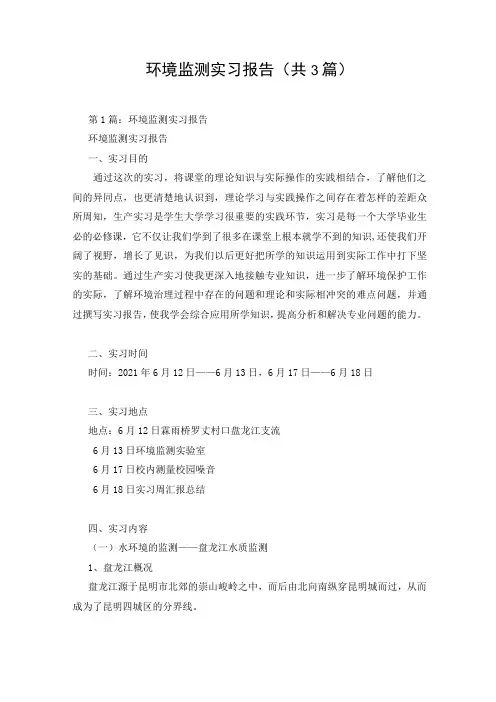 环境监测实习报告（共3篇）

第1篇：环境监测实习报告

环境监测实习报告

一、实习目的

通过这次的实习，将课堂的理论知识与实际操作的实践相结合，了解他们之间的异同点，也更清楚地认识到，理论学习与实践操作之间存在着怎样的差距众所周知，生产实习是学生大学学习很重要的实践环节，实习是每一个大学毕业生必的必修课，它不仅让我们学到了很多在课堂上根本就学不到的知识，还使我们开阔了视野，增长了见识，为我们以后更好把所学的知识运用到实际工作中打下坚实的基础。通过生产实习使我更深入地接触专业知识，进一步了解环境保护工作的实际，了解环境治理过程中存在的问题和理论和实际相冲突的难点问题，并通过撰写实习报告，使我学会综合应用所学知识，提高分析和解决专业问题的能力。

二、实习时间

时间：2021年6月12日——6月13日，6月17日——6月18日

三、实习地点

地点：6月12日霖雨桥罗丈村口盘龙江支流

6月13日环境监测实验室

6月17日校内测量校园噪音

6月18日实习周汇报总结

四、实习内容

（一）水环境的监测——盘龙江水质监测

1、盘龙江概况

盘龙江源于昆明市北郊的崇山峻岭之中，而后由北向南纵穿昆明城而过，从而成为了昆明四城区的分界线。